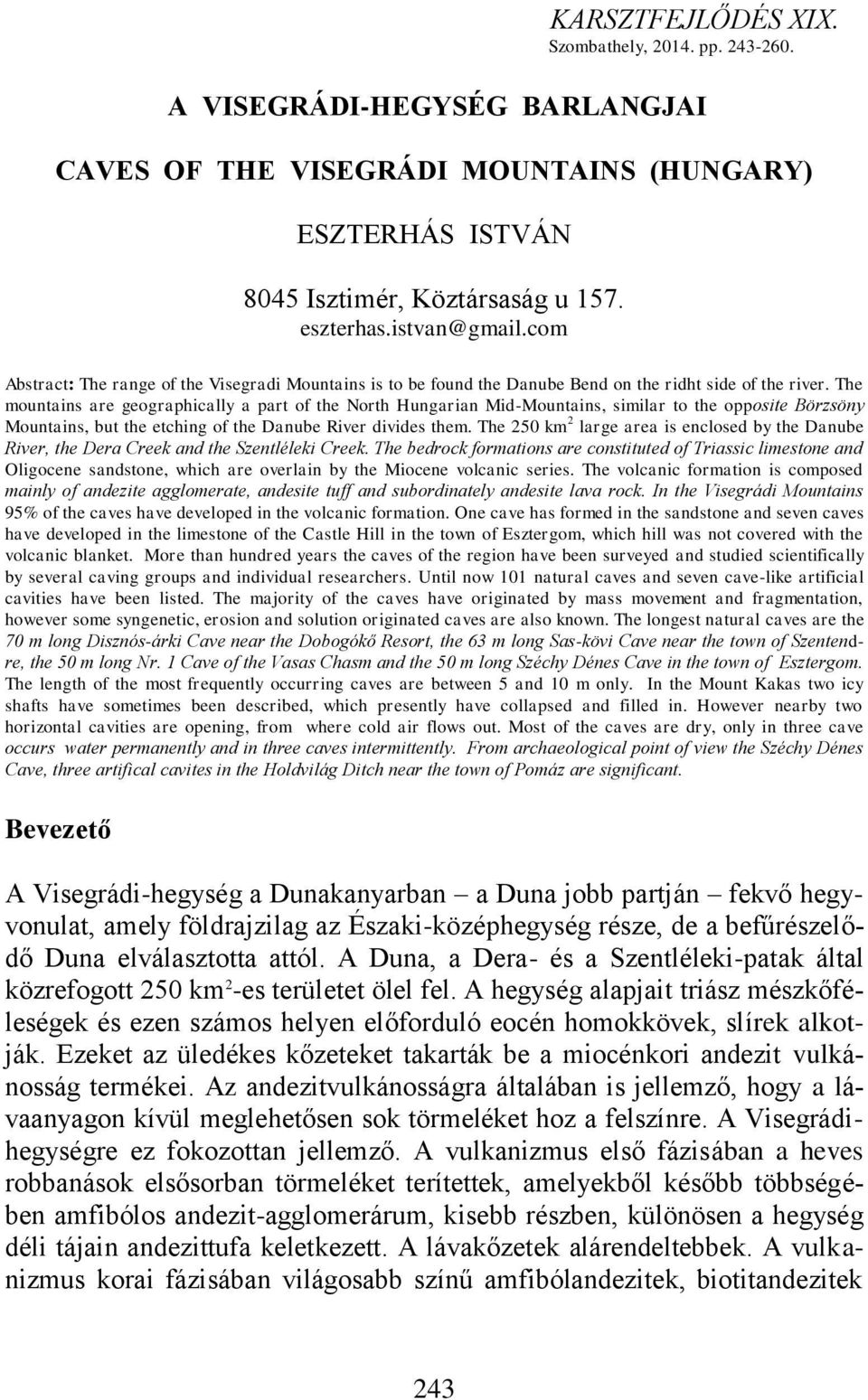 KARSZTFEJLŐDÉS XIX.
Szombathely, 2014. pp. 243-260.

A VISEGRÁDI-HEGYSÉG BARLANGJAI

CAVES OF THE VISEGRÁDI MOUNTAINS (HUNGARY)

ESZTERHÁS ISTVÁN

8045 Isztimér, Köztársaság u 157.
eszterhas.istvan@gmail.com

Abstract: The range of the Visegradi Mountains is to be found the Danube Bend on the ridht side of the river. The mountains are geographically a part of the North Hungarian Mid-Mountains, similar to the opposite Börzsöny Mountains, but the etching of the Danube River divides them. The 250 km$^2$ large area is enclosed by the Danube River, the Dera Creek and the Szentléleki Creek. The bedrock formations are constituted of Triassic limestone and Oligocene sandstone, which are overlain by the Miocene volcanic series. The volcanic formation is composed mainly of andezite agglomerate, andesite tuff and subordinately andesite lava rock. In the Visegrádi Mountains 95% of the caves have developed in the volcanic formation. One cave has formed in the sandstone and seven caves have developed in the limestone of the Castle Hill in the town of Esztergom, which hill was not covered with the volcanic blanket. More than hundred years the caves of the region have been surveyed and studied scientifically by several caving groups and individual researchers. Until now 101 natural caves and seven cave-like artificial cavities have been listed. The majority of the caves have originated by mass movement and fragmentation, however some syngenetic, erosion and solution originated caves are also known. The longest natural caves are the 70 m long Disznós-árki Cave near the Dobogókő Resort, the 63 m long Sas-kövi Cave near the town of Szentendre, the 50 m long Nr. 1 Cave of the Vasas Chasm and the 50 m long Széchy Dénes Cave in the town of Esztergom. The length of the most frequently occurring caves are between 5 and 10 m only. In the Mount Kakas two icy shafts have sometimes been described, which presently have collapsed and filled in. However nearby two horizontal cavities are opening, from where cold air flows out. Most of the caves are dry, only in three cave occurs water permanently and in three caves intermittently. From archaeological point of view the Széchy Dénes Cave, three artifical cavites in the Holdvilág Ditch near the town of Pomáz are significant.

Bevezető

A Visegrádi-hegység a Dunakanyarban – a Duna jobb partján – fekvő hegyvonulat, amely földrajzilag az Északi-középhegység része, de a befűrészelődő Duna elválasztotta attól. A Duna, a Dera- és a Szentléleki-patak által közrefogott 250 km$^2$-es területet ölel fel. A hegység alapjait triász mészkőféleségek és ezen számos helyen előforduló eocén homokkövek, slírek alkotják. Ezeket az üledékes kőzeteket takarták be a miocénkori andezit vulkánosság termékei. Az andezitvulkánosságra általában is jellemző, hogy a lávaanyagon kívül meglehetősen sok törmeléket hoz a felszínre. A Visegrádi-hegységre ez fokozottan jellemző. A vulkanizmus első fázisában a heves robbanások elsősorban törmeléket terítettek, amelyekből később többségében amfibólos andezit-agglomerárum, kisebb részben, különösen a hegység déli tájain andezittufa keletkezett. A lávakőzetek alárendeltebbek. A vulkanizmus korai fázisában világosabb színű amfibólandezitek, biotitandezitek

243